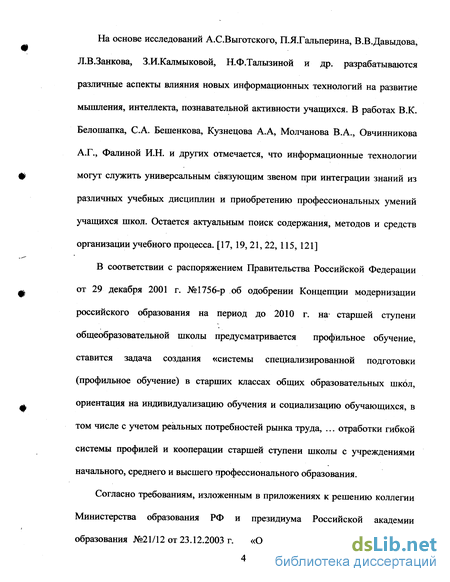 На основе исследований А.С.Выготского, П.Я.Гальперина, В.В.Давыдова, Л.В.Занкова, З.И.Калмыковой, Н.Ф.Талызиной и др. разрабатываются различные аспекты влияния новых информационных технологий на развитие мышления, интеллекта, познавательной активности учащихся. В работах В.К. Белошапка, С.А. Бешенкова, Кузнецова А.А, Молчанова В.А., Овчинникова А.Г., Фалиной И.Н. и других отмечается, что информационные технологии могут служить универсальным связующим звеном при интеграции знаний из различных учебных дисциплин и приобретению профессиональных умений учащихся школ. Остается актуальным поиск содержания, методов и средств организации учебного процесса. [17, 19, 21, 22, 115, 121]

В соответствии с распоряжением Правительства Российской Федерации от 29 декабря 2001 г. №1756-р об одобрении Концепции модернизации российского образования на период до 2010 г. на старшей ступени общеобразовательной школы предусматривается профильное обучение, ставится задача создания «системы специализированной подготовки (профильное обучение) в старших классах общих образовательных школ, ориентация на индивидуализацию обучения и социализацию обучающихся, в том числе с учетом реальных потребностей рынка труда, ... отработки гибкой системы профилей и кооперации старшей ступени школы с учреждениями начального, среднего и высшего профессионального образования.

Согласно требованиям, изложенным в приложениях к решению коллегии Министерства образования РФ и президиума Российской академии образования №21/12 от 23.12.2003 г. «О

4

dsLib.net
библиотека диссертаций